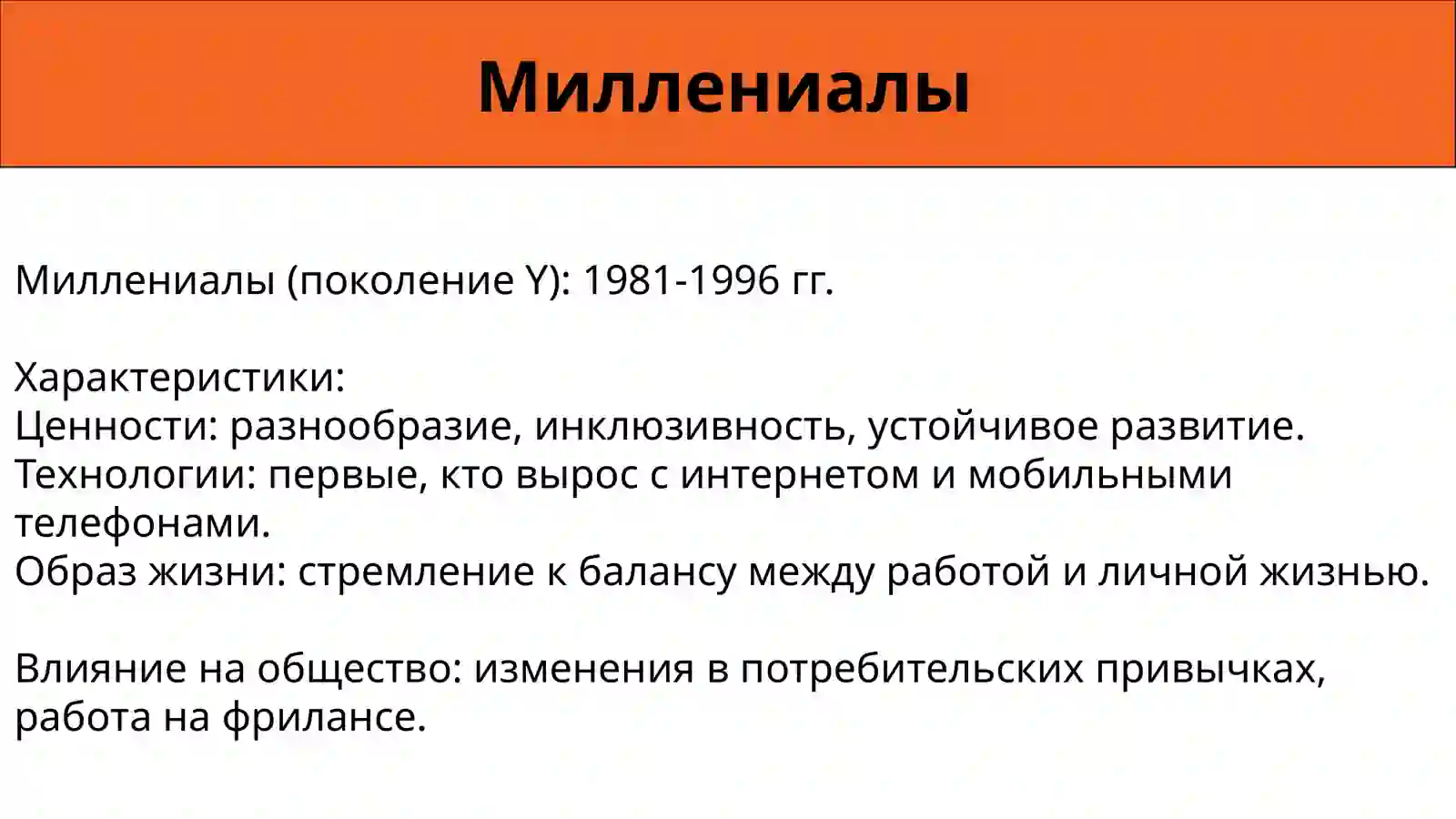 Миллениалы

Миллениалы (поколение Y): 1981-1996 гг.

Характеристики:
Ценности: разнообразие, инклюзивность, устойчивое развитие.
Технологии: первые, кто вырос с интернетом и мобильными телефонами.
Образ жизни: стремление к балансу между работой и личной жизнью.

Влияние на общество: изменения в потребительских привычках, работа на фрилансе.